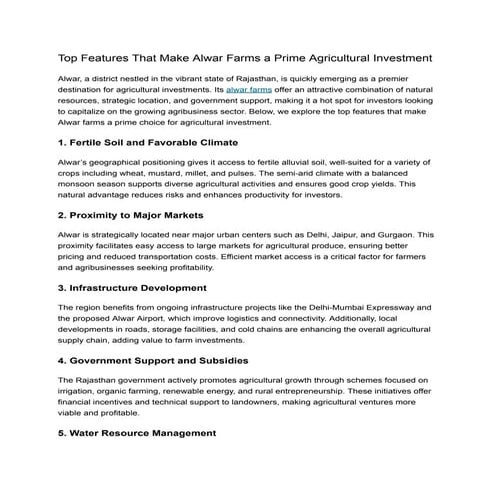 Top Features That Make Alwar Farms a Prime Agricultural Investment

Alwar, a district nestled in the vibrant state of Rajasthan, is quickly emerging as a premier destination for agricultural investments. Its alwar farms offer an attractive combination of natural resources, strategic location, and government support, making it a hot spot for investors looking to capitalize on the growing agribusiness sector. Below, we explore the top features that make Alwar farms a prime choice for agricultural investment.

1. Fertile Soil and Favorable Climate

Alwar's geographical positioning gives it access to fertile alluvial soil, well-suited for a variety of crops including wheat, mustard, millet, and pulses. The semi-arid climate with a balanced monsoon season supports diverse agricultural activities and ensures good crop yields. This natural advantage reduces risks and enhances productivity for investors.

2. Proximity to Major Markets

Alwar is strategically located near major urban centers such as Delhi, Jaipur, and Gurgaon. This proximity facilitates easy access to large markets for agricultural produce, ensuring better pricing and reduced transportation costs. Efficient market access is a critical factor for farmers and agribusinesses seeking profitability.

3. Infrastructure Development

The region benefits from ongoing infrastructure projects like the Delhi-Mumbai Expressway and the proposed Alwar Airport, which improve logistics and connectivity. Additionally, local developments in roads, storage facilities, and cold chains are enhancing the overall agricultural supply chain, adding value to farm investments.

4. Government Support and Subsidies

The Rajasthan government actively promotes agricultural growth through schemes focused on irrigation, organic farming, renewable energy, and rural entrepreneurship. These initiatives offer financial incentives and technical support to landowners, making agricultural ventures more viable and profitable.

5. Water Resource Management